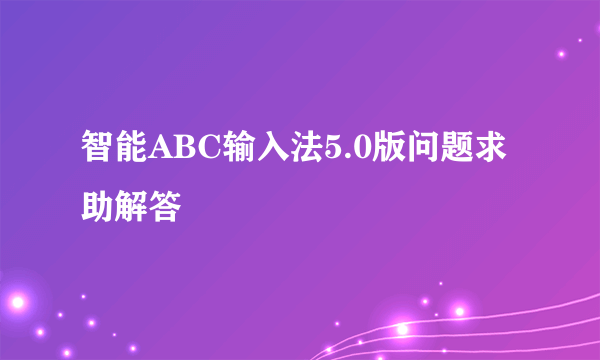 智能ABC输入法5.0版问题求助解答